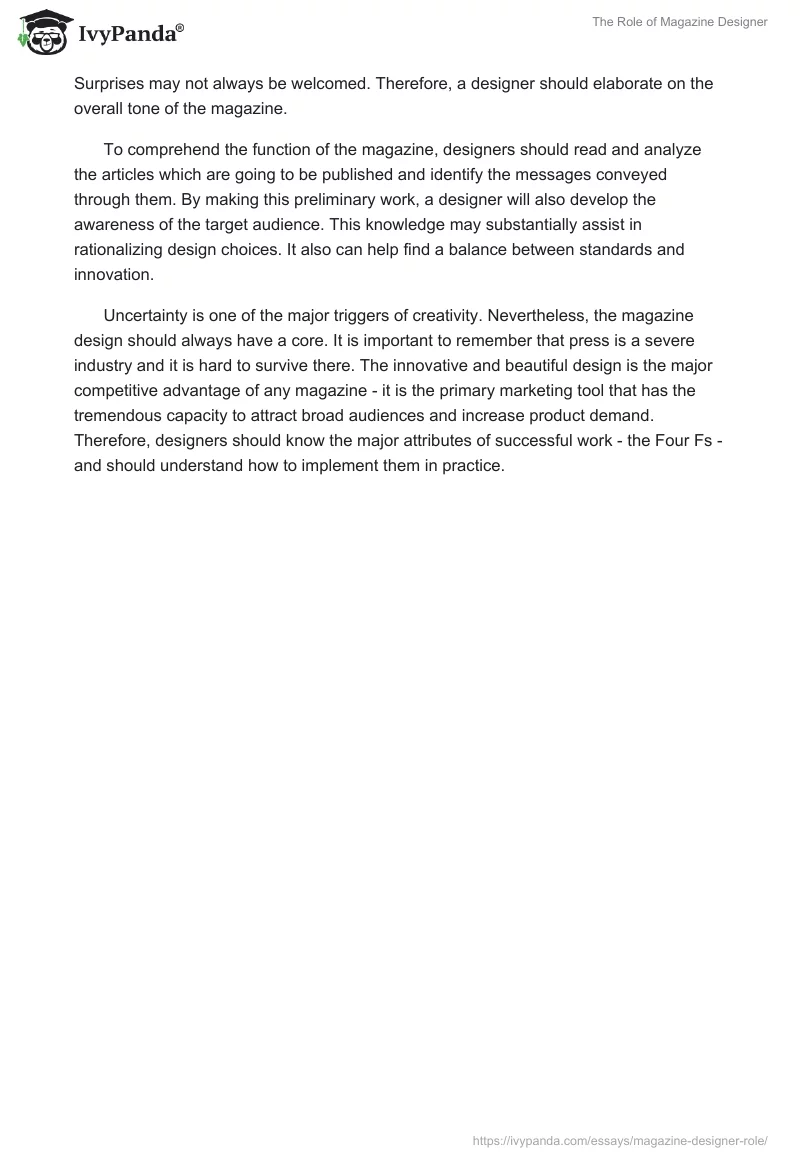 IvyPanda®

The Role of Magazine Designer

Surprises may not always be welcomed. Therefore, a designer should elaborate on the overall tone of the magazine.

To comprehend the function of the magazine, designers should read and analyze the articles which are going to be published and identify the messages conveyed through them. By making this preliminary work, a designer will also develop the awareness of the target audience. This knowledge may substantially assist in rationalizing design choices. It also can help find a balance between standards and innovation.

Uncertainty is one of the major triggers of creativity. Nevertheless, the magazine design should always have a core. It is important to remember that press is a severe industry and it is hard to survive there. The innovative and beautiful design is the major competitive advantage of any magazine - it is the primary marketing tool that has the tremendous capacity to attract broad audiences and increase product demand. Therefore, designers should know the major attributes of successful work - the Four Fs - and should understand how to implement them in practice.

https://ivypanda.com/essays/magazine-designer-role/